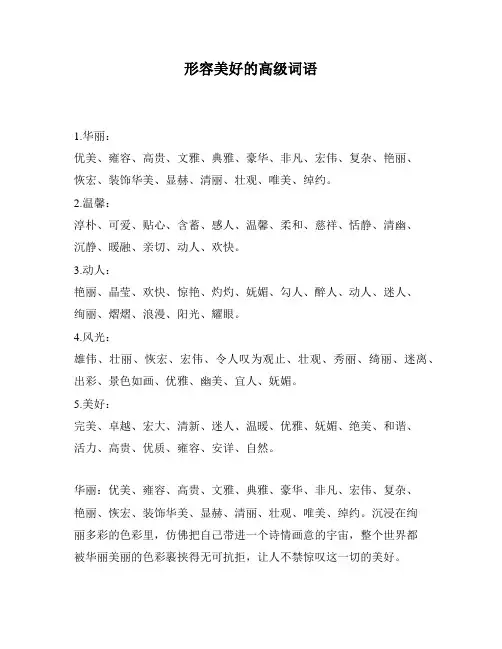 形容美好的高级词语

1.华丽：

优美、雍容、高贵、文雅、典雅、豪华、非凡、宏伟、复杂、艳丽、恢宏、装饰华美、显赫、清丽、壮观、唯美、绰约。

2.温馨：

淳朴、可爱、贴心、含蓄、感人、温馨、柔和、慈祥、恬静、清幽、沉静、暖融、亲切、动人、欢快。

3.动人：

艳丽、晶莹、欢快、惊艳、灼灼、妩媚、勾人、醉人、动人、迷人、绚丽、熠熠、浪漫、阳光、耀眼。

4.风光：

雄伟、壮丽、恢宏、宏伟、令人叹为观止、壮观、秀丽、绮丽、迷离、出彩、景色如画、优雅、幽美、宜人、妩媚。

5.美好：

完美、卓越、宏大、清新、迷人、温暖、优雅、妩媚、绝美、和谐、活力、高贵、优质、雍容、安详、自然。

华丽：优美、雍容、高贵、文雅、典雅、豪华、非凡、宏伟、复杂、艳丽、恢宏、装饰华美、显赫、清丽、壮观、唯美、绰约。沉浸在绚丽多彩的色彩里，仿佛把自己带进一个诗情画意的宇宙，整个世界都被华丽美丽的色彩裹挟得无可抗拒，让人不禁惊叹这一切的美好。